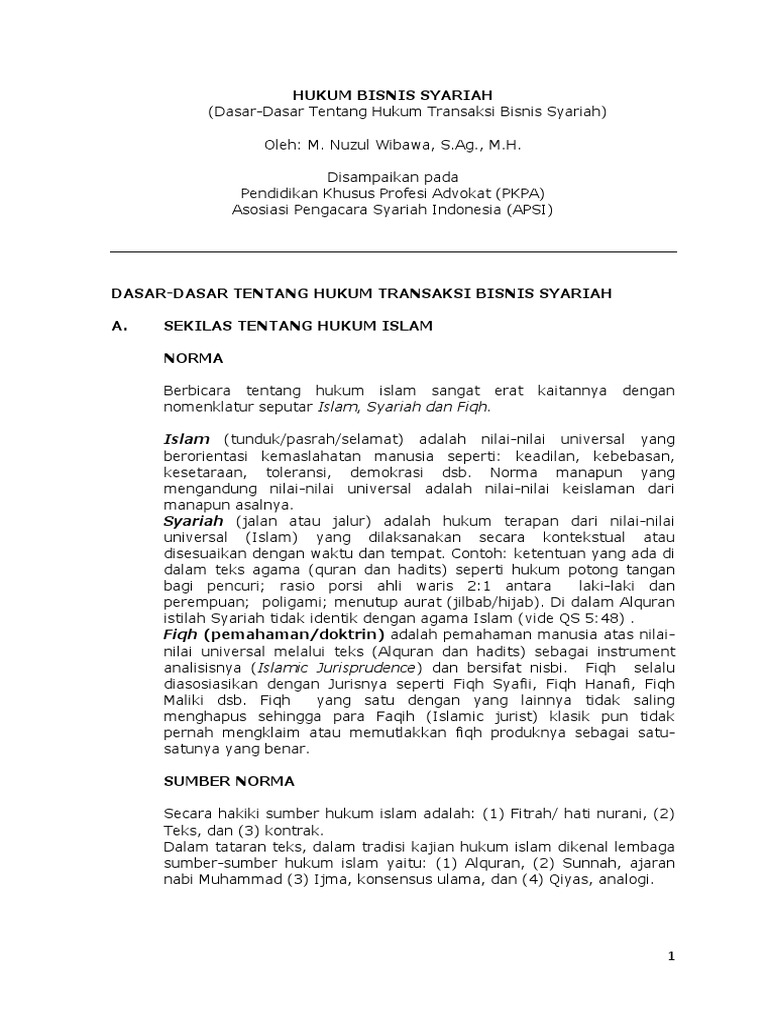 HUKUM BISNIS SYARIAH
(Dasar-Dasar Tentang Hukum Transaksi Bisnis Syariah)

Oleh: M. Nuzul Wibawa, S.Ag., M.H.

Disampaikan pada
Pendidikan Khusus Profesi Advokat (PKPA)
Asosiasi Pengacara Syariah Indonesia (APSI)

DASAR-DASAR TENTANG HUKUM TRANSAKSI BISNIS SYARIAH

A. SEKILAS TENTANG HUKUM ISLAM

NORMA

Berbicara tentang hukum islam sangat erat kaitannya dengan nomenklatur seputar Islam, Syariah dan Fiqh.

Islam (tunduk/pasrah/selamat) adalah nilai-nilai universal yang berorientasi kemaslahatan manusia seperti: keadilan, kebebasan, kesetaraan, toleransi, demokrasi dsb. Norma manapun yang mengandung nilai-nilai universal adalah nilai-nilai keislaman dari manapun asalnya.
Syariah (jalan atau jalur) adalah hukum terapan dari nilai-nilai universal (Islam) yang dilaksanakan secara kontekstual atau disesuaikan dengan waktu dan tempat. Contoh: ketentuan yang ada di dalam teks agama (quran dan hadits) seperti hukum potong tangan bagi pencuri; rasio porsi ahli waris 2:1 antara laki-laki dan perempuan; poligami; menutup aurat (jilbab/hijab). Di dalam Alquran istilah Syariah tidak identik dengan agama Islam (vide QS 5:48) .
Fiqh (pemahaman/doktrin) adalah pemahaman manusia atas nilai-nilai universal melalui teks (Alquran dan hadits) sebagai instrument analisisnya (Islamic Jurisprudence) dan bersifat nisbi. Fiqh selalu diasosiasikan dengan Jurisnya seperti Fiqh Syafii, Fiqh Hanafi, Fiqh Maliki dsb. Fiqh yang satu dengan yang lainnya tidak saling menghapus sehingga para Faqih (Islamic jurist) klasik pun tidak pernah mengklaim atau memutlakkan fiqh produknya sebagai satu-satunya yang benar.

SUMBER NORMA

Secara hakiki sumber hukum islam adalah: (1) Fitrah/ hati nurani, (2) Teks, dan (3) kontrak.
Dalam tataran teks, dalam tradisi kajian hukum islam dikenal lembaga sumber-sumber hukum islam yaitu: (1) Alquran, (2) Sunnah, ajaran nabi Muhammad (3) Ijma, konsensus ulama, dan (4) Qiyas, analogi.

1